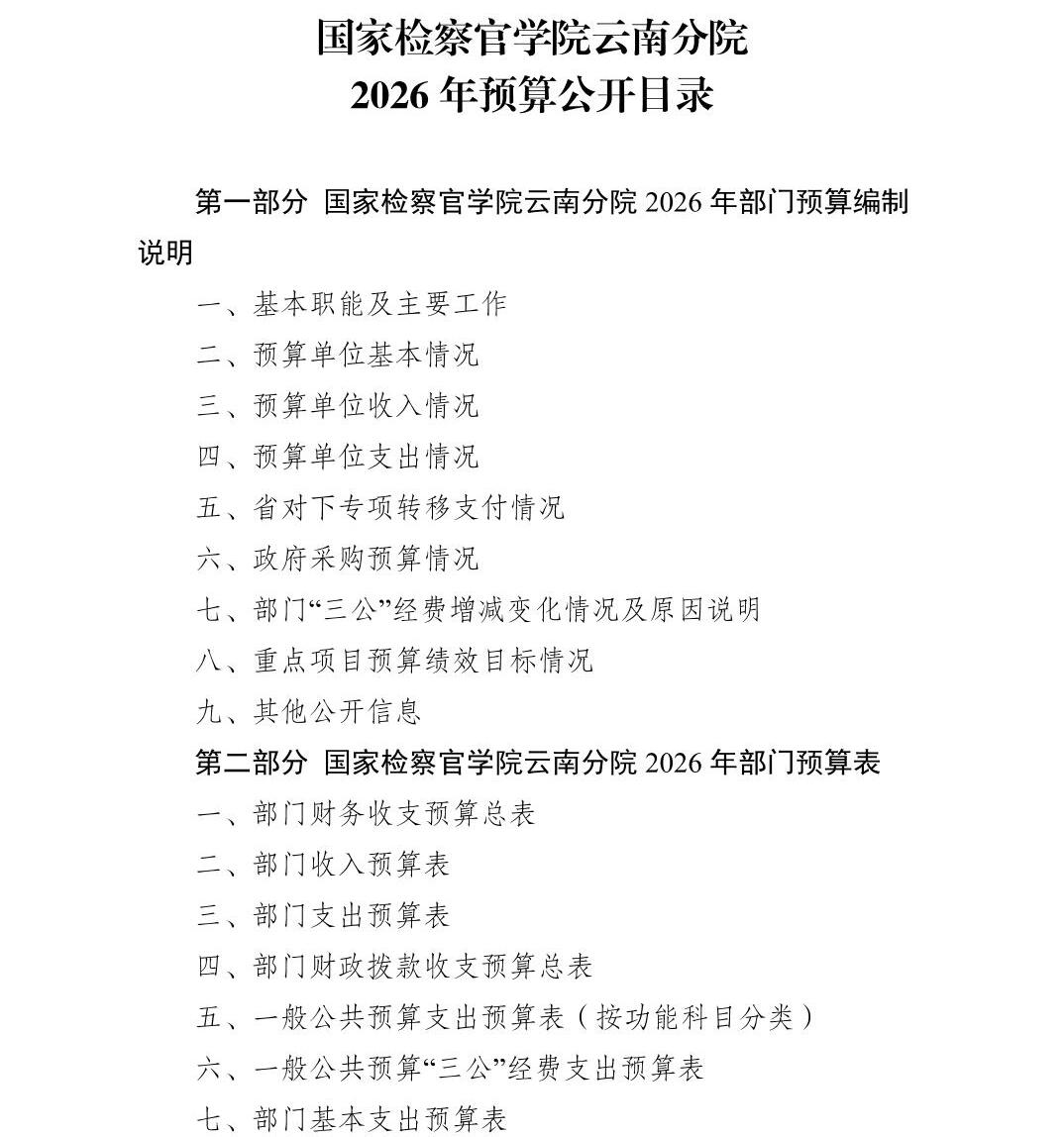 国家检察官学院云南分院
2026 年预算公开目录

第一部分 国家检察官学院云南分院 2026 年部门预算编制说明

一、基本职能及主要工作
二、预算单位基本情况
三、预算单位收入情况
四、预算单位支出情况
五、省对下专项转移支付情况
六、政府采购预算情况
七、部门“三公”经费增减变化情况及原因说明
八、重点项目预算绩效目标情况
九、其他公开信息

第二部分 国家检察官学院云南分院 2026 年部门预算表

一、部门财务收支预算总表
二、部门收入预算表
三、部门支出预算表
四、部门财政拨款收支预算总表
五、一般公共预算支出预算表（按功能科目分类）
六、一般公共预算“三公”经费支出预算表
七、部门基本支出预算表